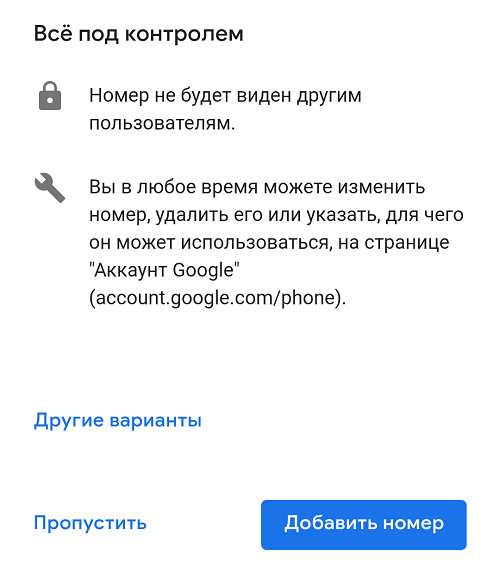 Всё под контролем

Номер не будет виден другим пользователям.

Вы в любое время можете изменить номер, удалить его или указать, для чего он может использоваться, на странице "Аккаунт Google" (account.google.com/phone).

Другие варианты

Пропустить

Добавить номер